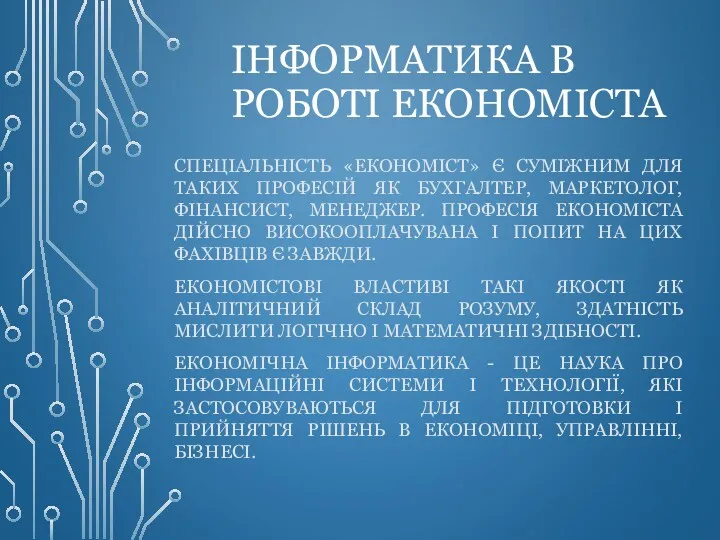 ІНФОРМАТИКА В РОБОТІ ЕКОНОМІСТА

СПЕЦІАЛЬНІСТЬ «ЕКОНОМІСТ» Є СУМІЖНИМ ДЛЯ ТАКИХ ПРОФЕСІЙ ЯК БУХГАЛТЕР, МАРКЕТОЛОГ, ФІНАНСИСТ, МЕНЕДЖЕР. ПРОФЕСІЯ ЕКОНОМІСТА ДІЙСНО ВИСОКООПЛАЧУВАНА І ПОПИТ НА ЦИХ ФАХІВЦІВ Є ЗАВЖДИ.

ЕКОНОМІСТОВІ ВЛАСТИВІ ТАКІ ЯКОСТІ ЯК АНАЛІТИЧНИЙ СКЛАД РОЗУМУ, ЗДАТНІСТЬ МИСЛИТИ ЛОГІЧНО І МАТЕМАТИЧНІ ЗДІБНОСТІ.

ЕКОНОМІЧНА ІНФОРМАТИКА - ЦЕ НАУКА ПРО ІНФОРМАЦІЙНІ СИСТЕМИ І ТЕХНОЛОГІЇ, ЯКІ ЗАСТОСОВУЮТЬСЯ ДЛЯ ПІДГОТОВКИ І ПРИЙНЯТТЯ РІШЕНЬ В ЕКОНОМІЦІ, УПРАВЛІННІ, БІЗНЕСІ.